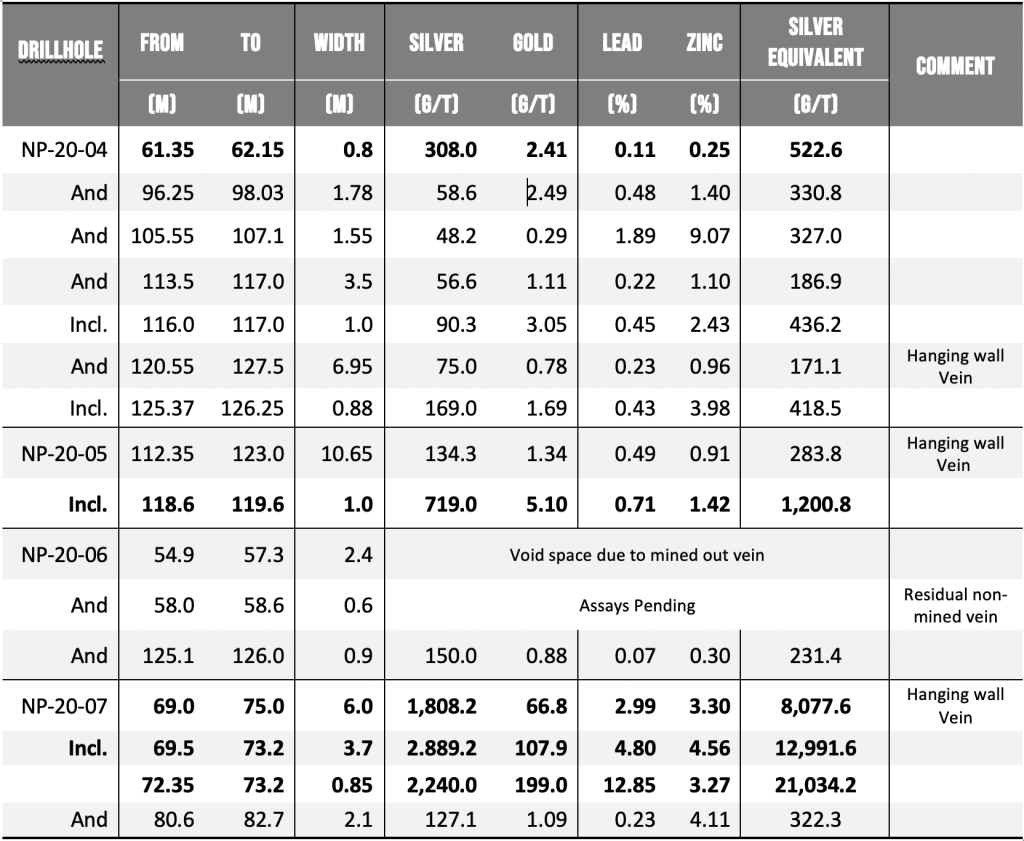 | DRILLHOLE | FROM | TO | WIDTH | SILVER | GOLD | LEAD | ZINC | SILVER EQUIVALENT | COMMENT |
|---|---|---|---|---|---|---|---|---|---|
| | (M) | (M) | (M) | (G/T) | (G/T) | (%) | (%) | (G/T) | |
| NP-20-04 | 61.35 | 62.15 | 0.8 | 308.0 | 2.41 | 0.11 | 0.25 | 522.6 | |
| And | 96.25 | 98.03 | 1.78 | 58.6 | 2.49 | 0.48 | 1.40 | 330.8 | |
| And | 105.55 | 107.1 | 1.55 | 48.2 | 0.29 | 1.89 | 9.07 | 327.0 | |
| And | 113.5 | 117.0 | 3.5 | 56.6 | 1.11 | 0.22 | 1.10 | 186.9 | |
| Incl. | 116.0 | 117.0 | 1.0 | 90.3 | 3.05 | 0.45 | 2.43 | 436.2 | |
| And | 120.55 | 127.5 | 6.95 | 75.0 | 0.78 | 0.23 | 0.96 | 171.1 | Hanging wall Vein |
| Incl. | 125.37 | 126.25 | 0.88 | 169.0 | 1.69 | 0.43 | 3.98 | 418.5 | |
| NP-20-05 | 112.35 | 123.0 | 10.65 | 134.3 | 1.34 | 0.49 | 0.91 | 283.8 | Hanging wall Vein |
| Incl. | 118.6 | 119.6 | 1.0 | 719.0 | 5.10 | 0.71 | 1.42 | 1,200.8 | |
| NP-20-06 | 54.9 | 57.3 | 2.4 | Void space due to mined out vein | | | | | |
| And | 58.0 | 58.6 | 0.6 | Assays Pending | | | | | Residual non-mined vein |
| And | 125.1 | 126.0 | 0.9 | 150.0 | 0.88 | 0.07 | 0.30 | 231.4 | |
| NP-20-07 | 69.0 | 75.0 | 6.0 | 1,808.2 | 66.8 | 2.99 | 3.30 | 8,077.6 | Hanging wall Vein |
| Incl. | 69.5 | 73.2 | 3.7 | 2.889.2 | 107.9 | 4.80 | 4.56 | 12,991.6 | |
| | 72.35 | 73.2 | 0.85 | 2,240.0 | 199.0 | 12.85 | 3.27 | 21,034.2 | |
| And | 80.6 | 82.7 | 2.1 | 127.1 | 1.09 | 0.23 | 4.11 | 322.3 | |